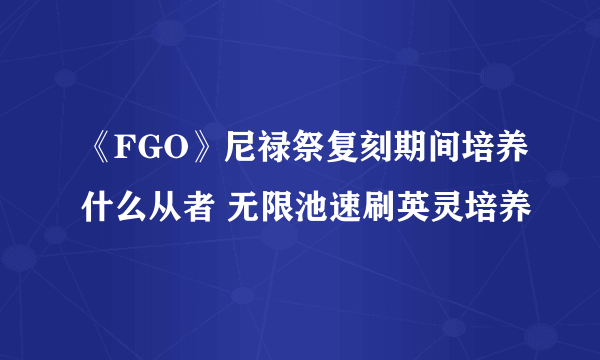 《FGO》尼禄祭复刻期间培养什么从者 无限池速刷英灵培养